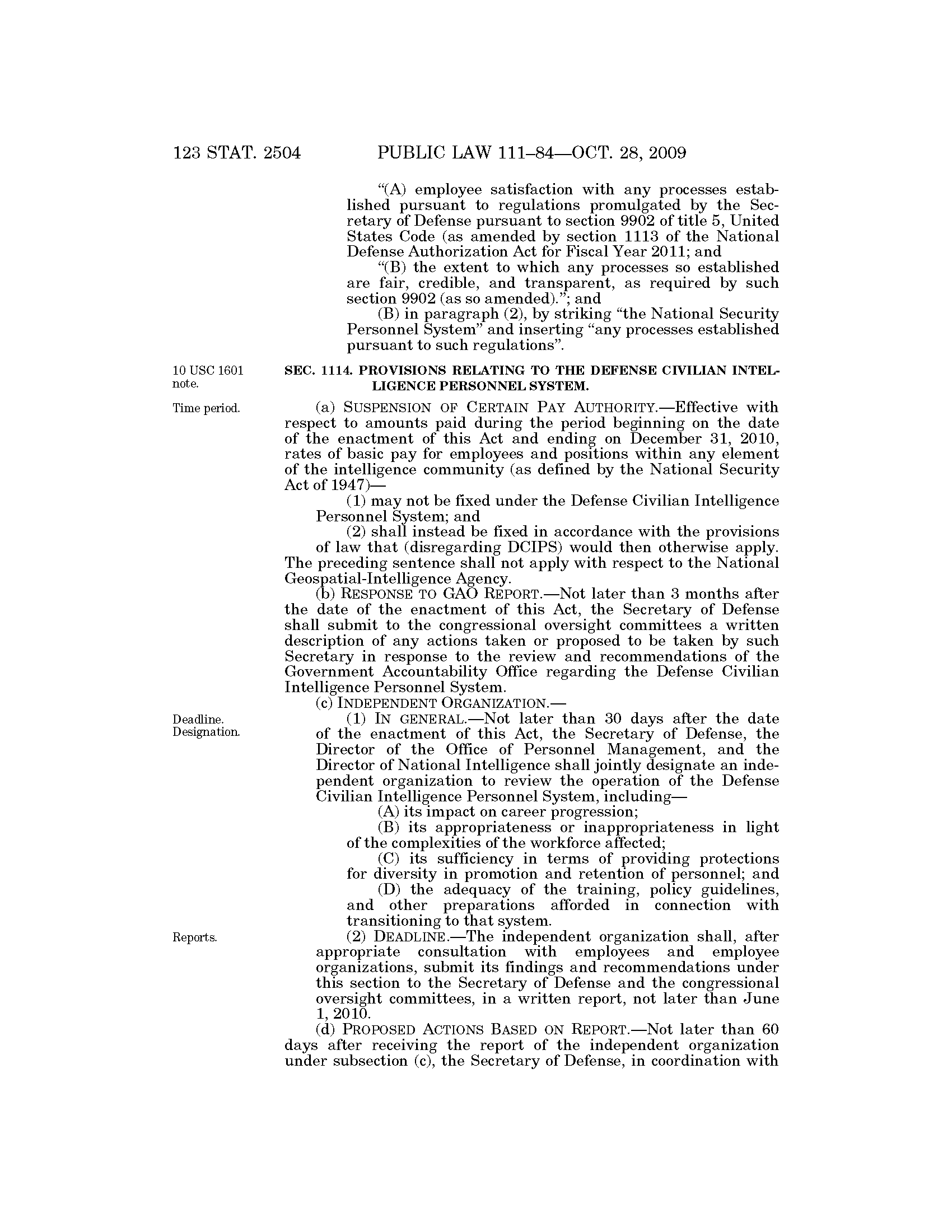 123 STAT. 2504 PUBLIC LAW 111–84—OCT. 28, 2009

"(A) employee satisfaction with any processes established pursuant to regulations promulgated by the Secretary of Defense pursuant to section 9902 of title 5, United States Code (as amended by section 1113 of the National Defense Authorization Act for Fiscal Year 2011; and

"(B) the extent to which any processes so established are fair, credible, and transparent, as required by such section 9902 (as so amended)."; and

(B) in paragraph (2), by striking "the National Security Personnel System" and inserting "any processes established pursuant to such regulations".

10 USC 1601 note.

SEC. 1114. PROVISIONS RELATING TO THE DEFENSE CIVILIAN INTELLIGENCE PERSONNEL SYSTEM.

Time period.

(a) SUSPENSION OF CERTAIN PAY AUTHORITY.—Effective with respect to amounts paid during the period beginning on the date of the enactment of this Act and ending on December 31, 2010, rates of basic pay for employees and positions within any element of the intelligence community (as defined by the National Security Act of 1947)—

(1) may not be fixed under the Defense Civilian Intelligence Personnel System; and

(2) shall instead be fixed in accordance with the provisions of law that (disregarding DCIPS) would then otherwise apply.

The preceding sentence shall not apply with respect to the National Geospatial-Intelligence Agency.

(b) RESPONSE TO GAO REPORT.—Not later than 3 months after the date of the enactment of this Act, the Secretary of Defense shall submit to the congressional oversight committees a written description of any actions taken or proposed to be taken by such Secretary in response to the review and recommendations of the Government Accountability Office regarding the Defense Civilian Intelligence Personnel System.

(c) INDEPENDENT ORGANIZATION.—

Deadline. Designation.

(1) IN GENERAL.—Not later than 30 days after the date of the enactment of this Act, the Secretary of Defense, the Director of the Office of Personnel Management, and the Director of National Intelligence shall jointly designate an independent organization to review the operation of the Defense Civilian Intelligence Personnel System, including—

(A) its impact on career progression;

(B) its appropriateness or inappropriateness in light of the complexities of the workforce affected;

(C) its sufficiency in terms of providing protections for diversity in promotion and retention of personnel; and

(D) the adequacy of the training, policy guidelines, and other preparations afforded in connection with transitioning to that system.

Reports.

(2) DEADLINE.—The independent organization shall, after appropriate consultation with employees and employee organizations, submit its findings and recommendations under this section to the Secretary of Defense and the congressional oversight committees, in a written report, not later than June 1, 2010.

(d) PROPOSED ACTIONS BASED ON REPORT.—Not later than 60 days after receiving the report of the independent organization under subsection (c), the Secretary of Defense, in coordination with